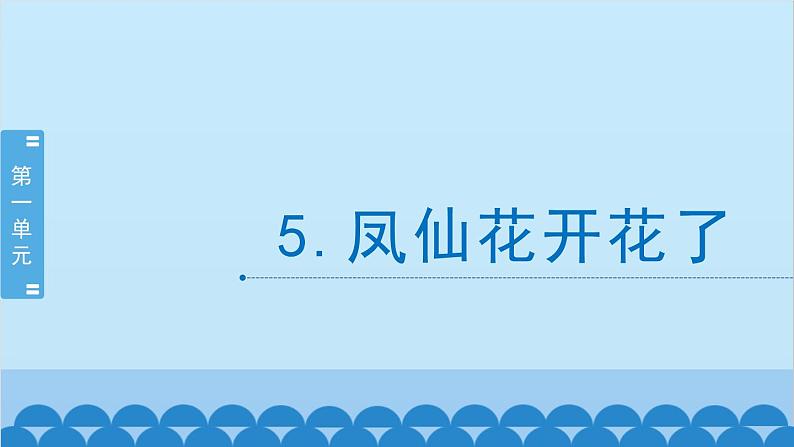 第一单元

5. 凤仙花开花了